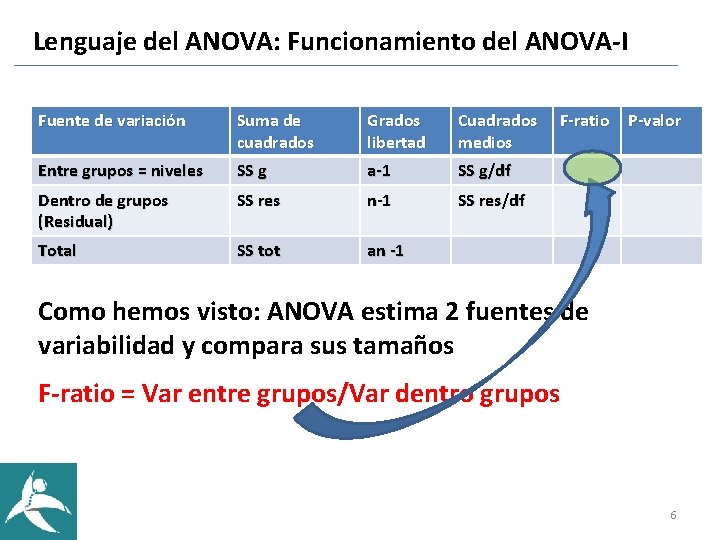 Lenguaje del ANOVA: Funcionamiento del ANOVA-I

| Fuente de variación | Suma de cuadrados | Grados libertad | Cuadrados medios | F-ratio | P-valor |
|---|---|---|---|---|---|
| Entre grupos = niveles | SS g | a-1 | SS g/df | | |
| Dentro de grupos (Residual) | SS res | n-1 | SS res/df | | |
| Total | SS tot | an -1 | | | |

Como hemos visto: ANOVA estima 2 fuentes de variabilidad y compara sus tamaños

F-ratio = Var entre grupos/Var dentro grupos

6